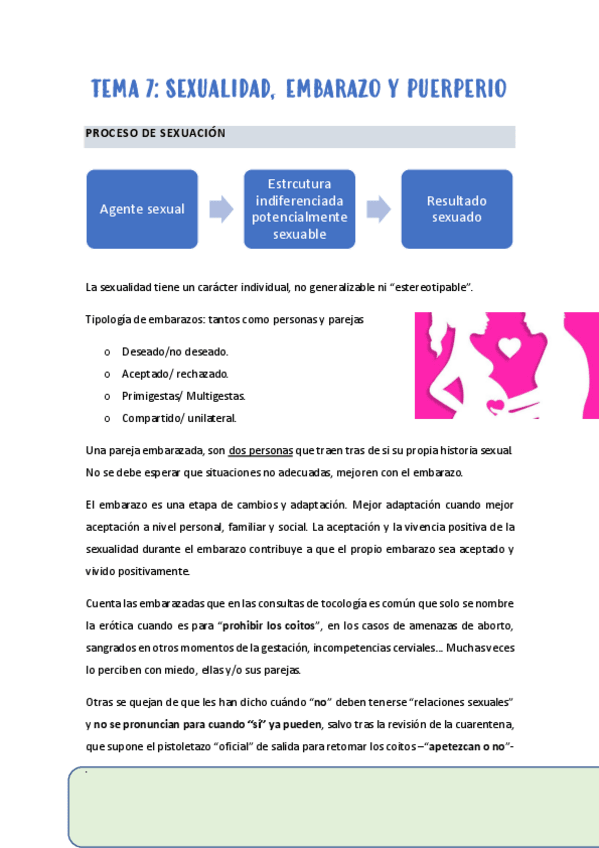 TEMA 7: SEXUALIDAD, EMBARAZO Y PUERPERIO

PROCESO DE SEXUACIÓN

Agente sexual

Estrcutura indiferenciada potencialmente sexuable

Resultado sexuado

La sexualidad tiene un carácter individual, no generalizable ni "estereotipable".

Tipología de embarazos: tantos como personas y parejas

o Deseado/no deseado.
o Aceptado/ rechazado.
o Primigestas/ Multigestas.
o Compartido/ unilateral.

Una pareja embarazada, son dos personas que traen tras de si su propia historia sexual. No se debe esperar que situaciones no adecuadas, mejoren con el embarazo.

El embarazo es una etapa de cambios y adaptación. Mejor adaptación cuando mejor aceptación a nivel personal, familiar y social. La aceptación y la vivencia positiva de la sexualidad durante el embarazo contribuye a que el propio embarazo sea aceptado y vivido positivamente.

Cuenta las embarazadas que en las consultas de tocología es común que solo se nombre la erótica cuando es para "prohibir los coitos", en los casos de amenazas de aborto, sangrados en otros momentos de la gestación, incompetencias cerviales... Muchas veces lo perciben con miedo, ellas y/o sus parejas.

Otras se quejan de que les han dicho cuándo "no" deben tenerse "relaciones sexuales" y no se pronuncian para cuando "sí" ya pueden, salvo tras la revisión de la cuarentena, que supone el pistoletazo "oficial" de salida para retomar los coitos –"apetezcan o no"-.